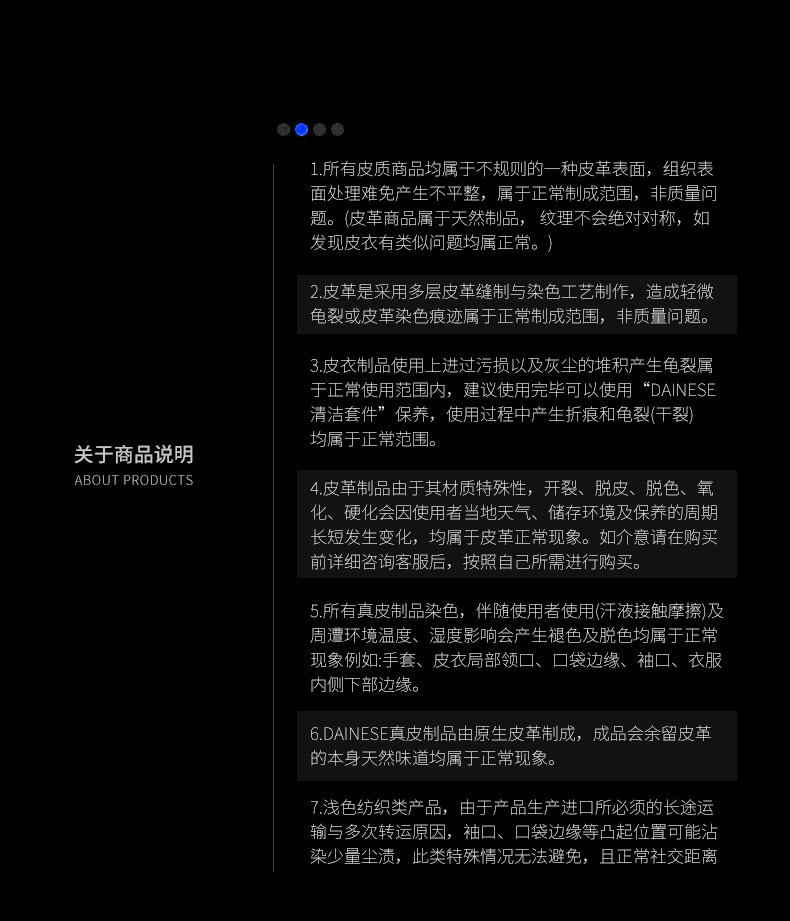 关于商品说明
ABOUT PRODUCTS

1.所有皮质商品均属于不规则的一种皮革表面，组织表面处理难免产生不平整，属于正常制成范围，非质量问题。(皮革商品属于天然制品，纹理不会绝对对称，如发现皮衣有类似问题均属正常。)

2.皮革是采用多层皮革缝制与染色工艺制作，造成轻微龟裂或皮革染色痕迹属于正常制成范围，非质量问题。

3.皮衣制品使用上进过污损以及灰尘的堆积产生龟裂属于正常使用范围内，建议使用完毕可以使用“DAINESE清洁套件”保养，使用过程中产生折痕和龟裂(干裂)均属于正常范围。

4.皮革制品由于其材质特殊性，开裂、脱皮、脱色、氧化、硬化会因使用者当地天气、储存环境及保养的周期长短发生变化，均属于皮革正常现象。如介意请在购买前详细咨询客服后，按照自己所需进行购买。

5.所有真皮制品染色，伴随使用者使用(汗液接触摩擦)及周遭环境温度、湿度影响会产生褪色及脱色均属于正常现象例如:手套、皮衣局部领口、口袋边缘、袖口、衣服内侧下部边缘。

6.DAINESE真皮制品由原生皮革制成，成品会余留皮革的本身天然味道均属于正常现象。

7.浅色纺织类产品，由于产品生产进口所必须的长途运输与多次转运原因，袖口、口袋边缘等凸起位置可能沾染少量尘渍，此类特殊情况无法避免，且正常社交距离